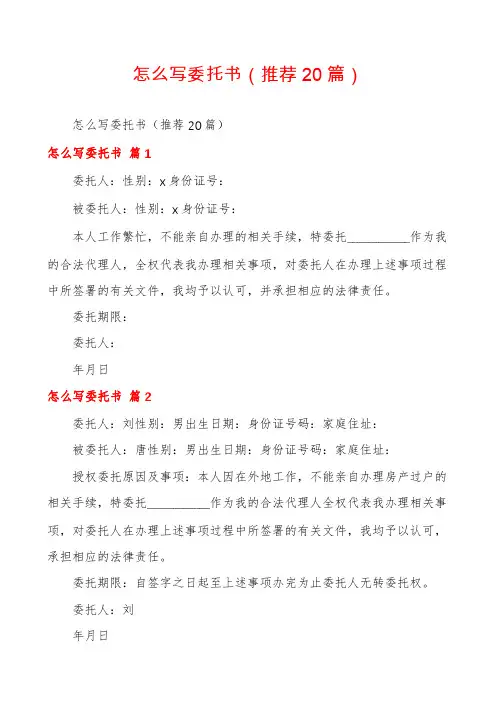 怎么写委托书（推荐20篇）

怎么写委托书（推荐20篇）

怎么写委托书 篇1

委托人：性别：x身份证号：

被委托人：性别：x身份证号：

本人工作繁忙，不能亲自办理的相关手续，特委托__________作为我的合法代理人，全权代表我办理相关事项，对委托人在办理上述事项过程中所签署的有关文件，我均予以认可，并承担相应的法律责任。

委托期限：

委托人：

年月日

怎么写委托书 篇2

委托人：刘性别：男出生日期：身份证号码：家庭住址：

被委托人：唐性别：男出生日期：身份证号码：家庭住址：

授权委托原因及事项：本人因在外地工作，不能亲自办理房产过户的相关手续，特委托__________作为我的合法代理人全权代表我办理相关事项，对委托人在办理上述事项过程中所签署的有关文件，我均予以认可，承担相应的法律责任。

委托期限：自签字之日起至上述事项办完为止委托人无转委托权。

委托人：刘

年月日